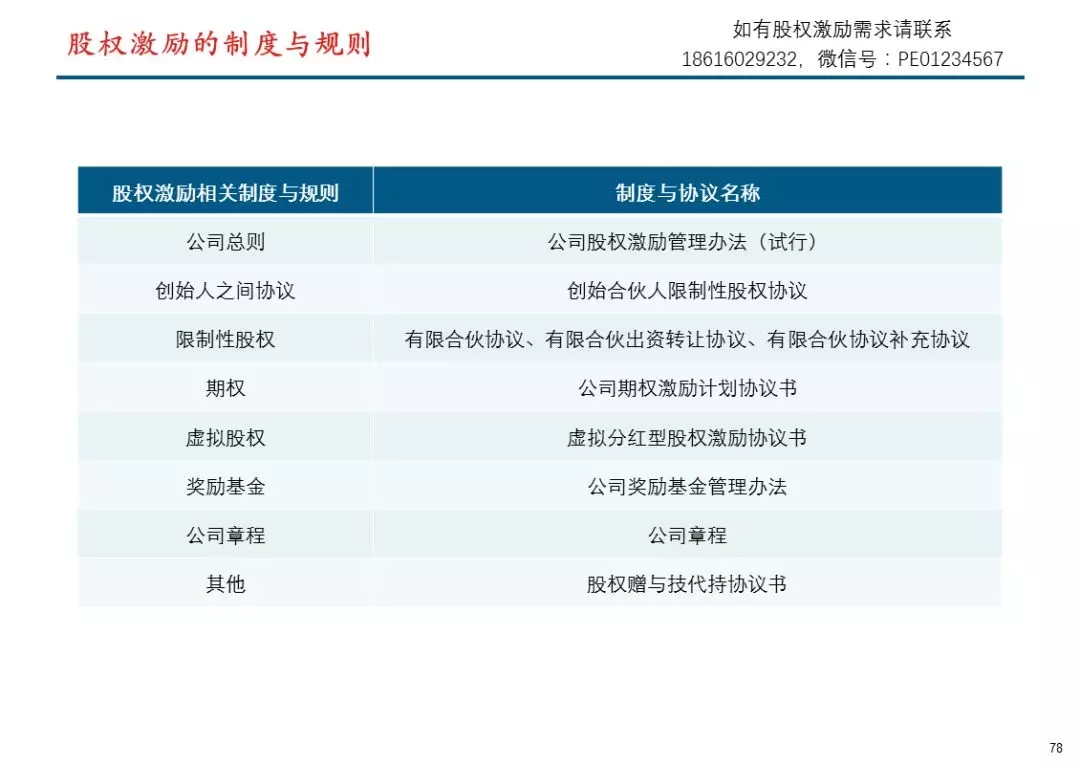 股权激励的制度与规则

如有股权激励需求请联系
18616029232，微信号：PE01234567

| 股权激励相关制度与规则 | 制度与协议名称 |
|---|---|
| 公司总则 | 公司股权激励管理办法（试行） |
| 创始人之间协议 | 创始合伙人限制性股权协议 |
| 限制性股权 | 有限合伙协议、有限合伙出资转让协议、有限合伙协议补充协议 |
| 期权 | 公司期权激励计划协议书 |
| 虚拟股权 | 虚拟分红型股权激励协议书 |
| 奖励基金 | 公司奖励基金管理办法 |
| 公司章程 | 公司章程 |
| 其他 | 股权赠与技代持协议书 |

78